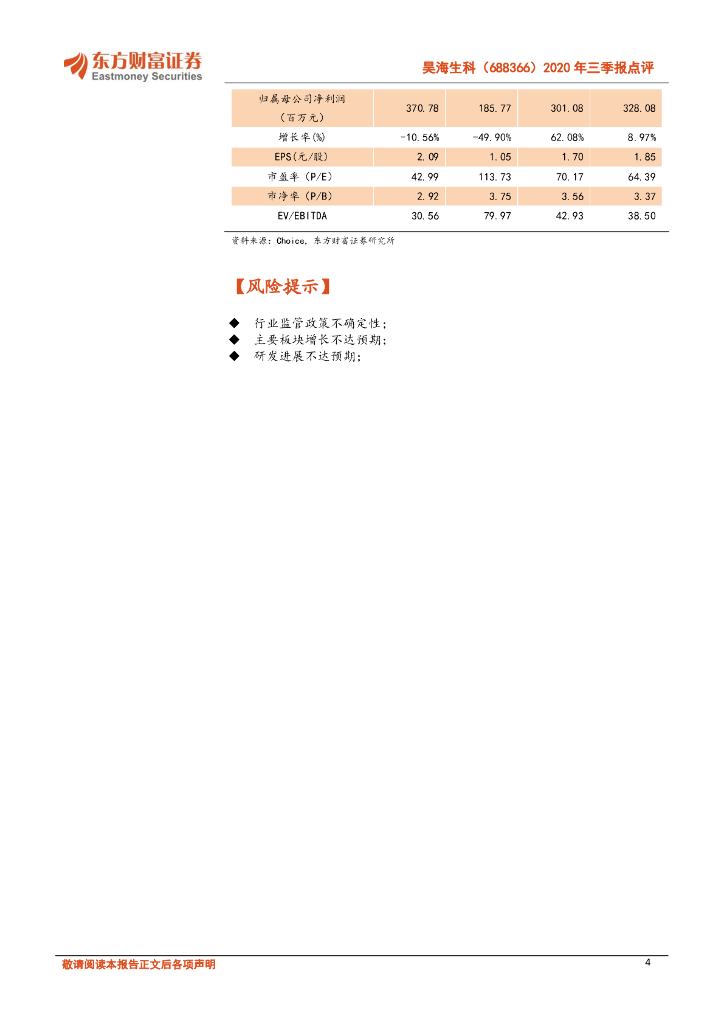 东方财富证券
Eastmoney Securities

昊海生科（688366）2020 年三季报点评

| 归属母公司净利润（百万元） | 370.78 | 185.77 | 301.08 | 328.08 |
|---|---|---|---|---|
| 增长率(%) | -10.56% | -49.90% | 62.08% | 8.97% |
| EPS(元/股) | 2.09 | 1.05 | 1.70 | 1.85 |
| 市盈率（P/E） | 42.99 | 113.73 | 70.17 | 64.39 |
| 市净率（P/B） | 2.92 | 3.75 | 3.56 | 3.37 |
| EV/EBITDA | 30.56 | 79.97 | 42.93 | 38.50 |

资料来源：Choice，东方财富证券研究所

【风险提示】

◆ 行业监管政策不确定性；
◆ 主要板块增长不达预期；
◆ 研发进展不达预期；

敬请阅读本报告正文后各项声明

4